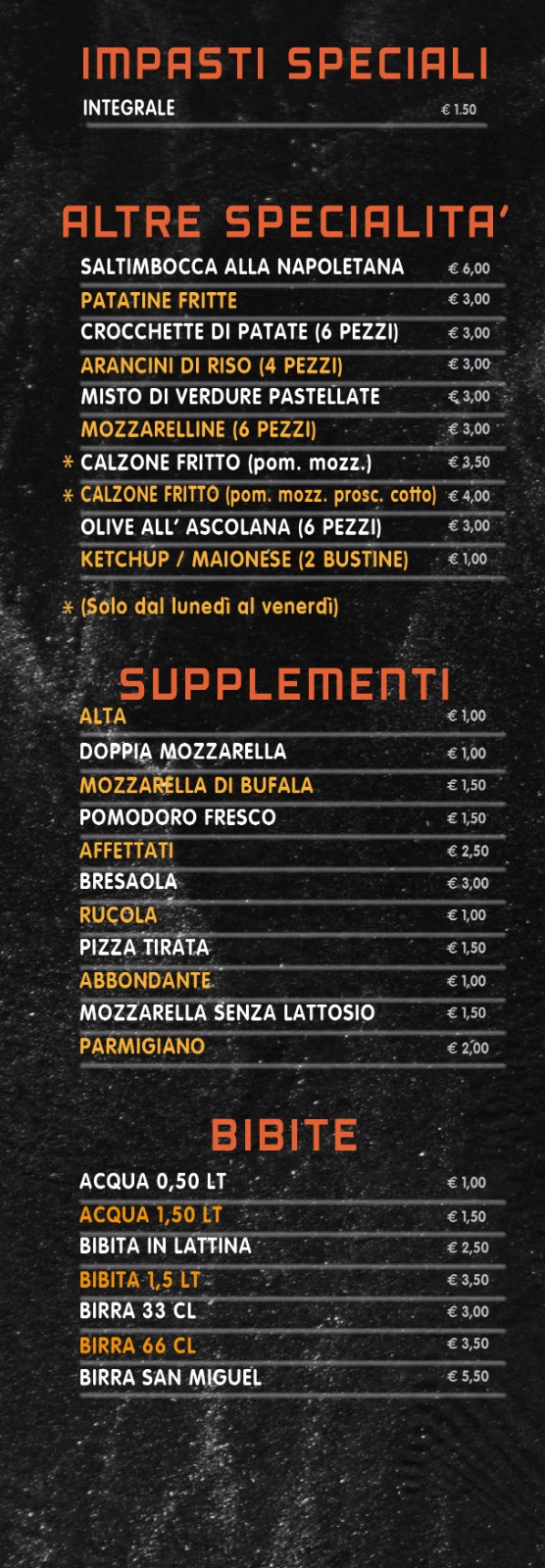 IMPASTI SPECIALI

INTEGRALE € 1.50

ALTRE SPECIALITA'

SALTIMBOCCA ALLA NAPOLETANA € 6,00
PATATINE FRITTE € 3,00
CROCCHETTE DI PATATE (6 PEZZI) € 3,00
ARANCINI DI RISO (4 PEZZI) € 3,00
MISTO DI VERDURE PASTELLATE € 3,00
MOZZARELLINE (6 PEZZI) € 3,00
* CALZONE FRITTO (pom. mozz.) € 3,50
* CALZONE FRITTO (pom. mozz. prosc. cotto) € 4,00
OLIVE ALL' ASCOLANA (6 PEZZI) € 3,00
KETCHUP / MAIONESE (2 BUSTINE) € 1,00

* (Solo dal lunedì al venerdì)

SUPPLEMENTI

ALTA € 1,00
DOPPIA MOZZARELLA € 1,00
MOZZARELLA DI BUFALA € 1,50
POMODORO FRESCO € 1,50
AFFETTATI € 2,50
BRESAOLA € 3,00
RUCOLA € 1,00
PIZZA TIRATA € 1,50
ABBONDANTE € 1,00
MOZZARELLA SENZA LATTOSIO € 1,50
PARMIGIANO € 2,00

BIBITE

ACQUA 0,50 LT € 1,00
ACQUA 1,50 LT € 1,50
BIBITA IN LATTINA € 2,50
BIBITA 1,5 LT € 3,50
BIRRA 33 CL € 3,00
BIRRA 66 CL € 3,50
BIRRA SAN MIGUEL € 5,50